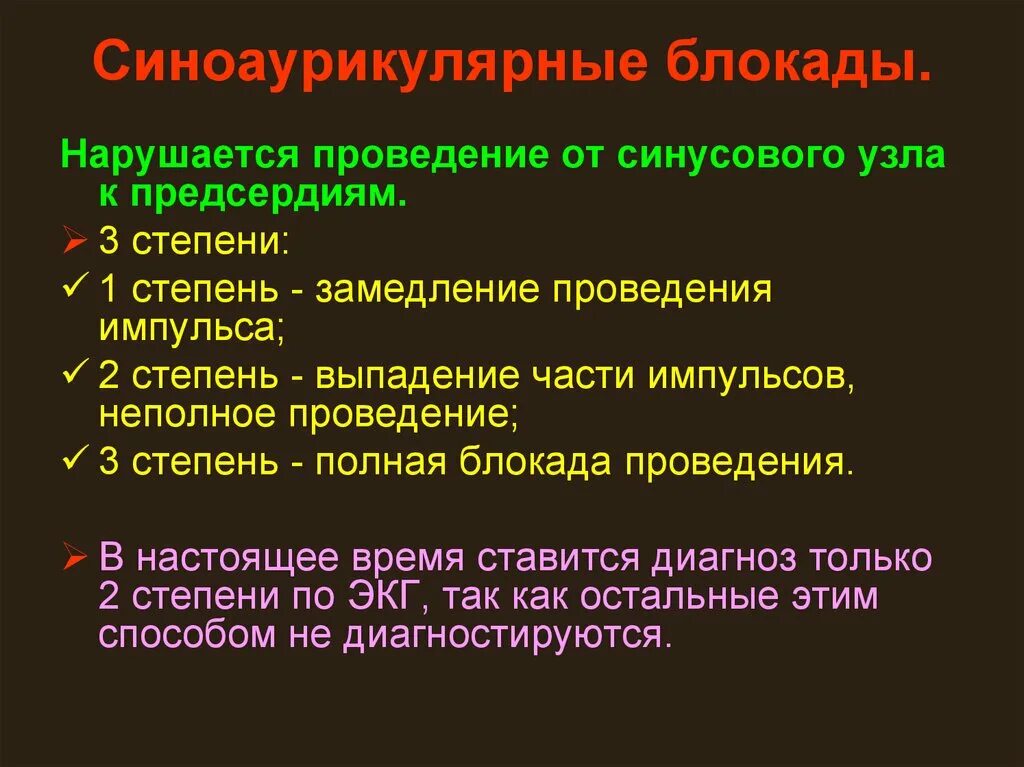 Синоаурикулярные блокады.

Нарушается проведение от синусового узла к предсердиям.

➢ 3 степени:

✓ 1 степень - замедление проведения импульса;

✓ 2 степень - выпадение части импульсов, неполное проведение;

✓ 3 степень - полная блокада проведения.

➢ В настоящее время ставится диагноз только 2 степени по ЭКГ, так как остальные этим способом не диагностируются.